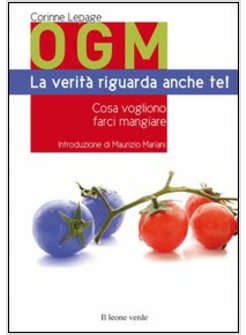 Corinne Lepage

OGM

La verità riguarda anche te!

Cosa vogliono farci mangiare

Introduzione di Maurizio Mariani

Il leone verde